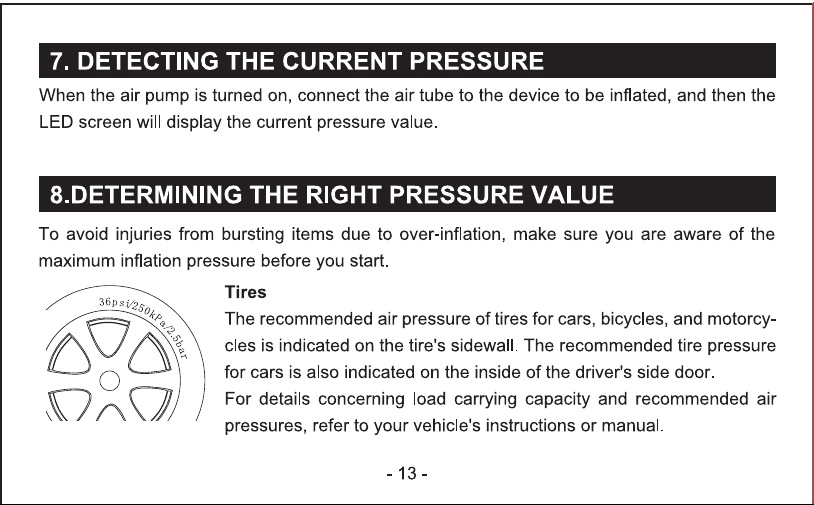 7. DETECTING THE CURRENT PRESSURE

When the air pump is turned on, connect the air tube to the device to be inflated, and then the LED screen will display the current pressure value.

8.DETERMINING THE RIGHT PRESSURE VALUE

To avoid injuries from bursting items due to over-inflation, make sure you are aware of the maximum inflation pressure before you start.

36psi/250kPa/2.5bar

Tires

The recommended air pressure of tires for cars, bicycles, and motorcycles is indicated on the tire's sidewall. The recommended tire pressure for cars is also indicated on the inside of the driver's side door.

For details concerning load carrying capacity and recommended air pressures, refer to your vehicle's instructions or manual.

- 13 -